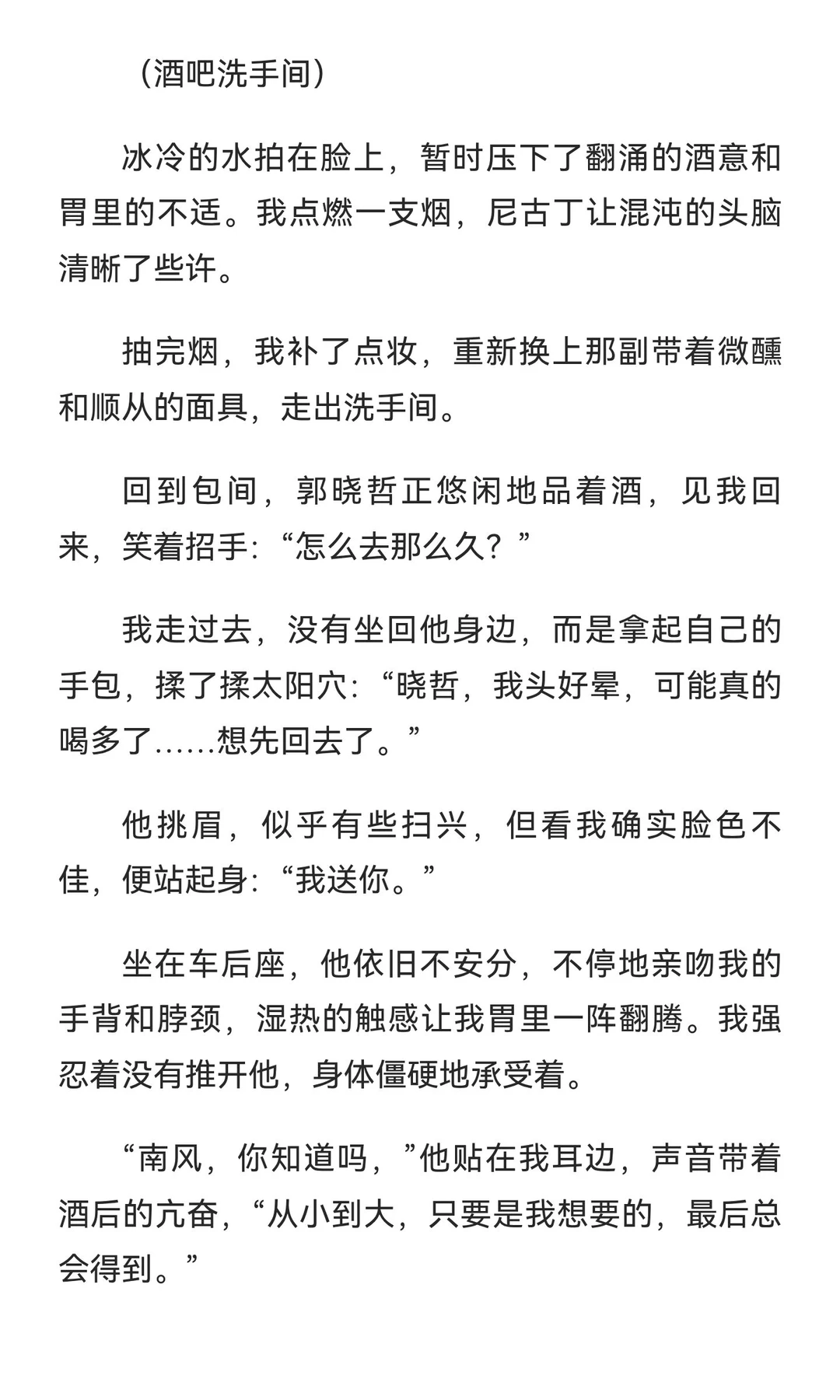 （酒吧洗手间）

冰冷的水拍在脸上，暂时压下了翻涌的酒意和胃里的不适。我点燃一支烟，尼古丁让混沌的头脑清晰了些许。

抽完烟，我补了点妆，重新换上那副带着微醺和顺从的面具，走出洗手间。

回到包间，郭晓哲正悠闲地品着酒，见我回来，笑着招手：“怎么去那么久？”

我走过去，没有坐回他身边，而是拿起自己的手包，揉了揉太阳穴：“晓哲，我头好晕，可能真的喝多了……想先回去了。”

他挑眉，似乎有些扫兴，但看我确实脸色不佳，便站起身：“我送你。”

坐在车后座，他依旧不安分，不停地亲吻我的手背和脖颈，湿热的触感让我胃里一阵翻腾。我强忍着没有推开他，身体僵硬地承受着。

“南风，你知道吗，”他贴在我耳边，声音带着酒后的亢奋，“从小到大，只要是我想要的，最后总会得到。”